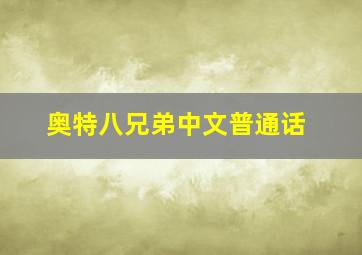 奥特八兄弟中文普通话